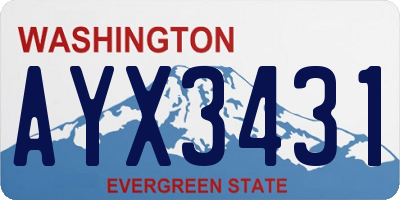 WASHINGTON
AYX3431
EVERGREEN STATE